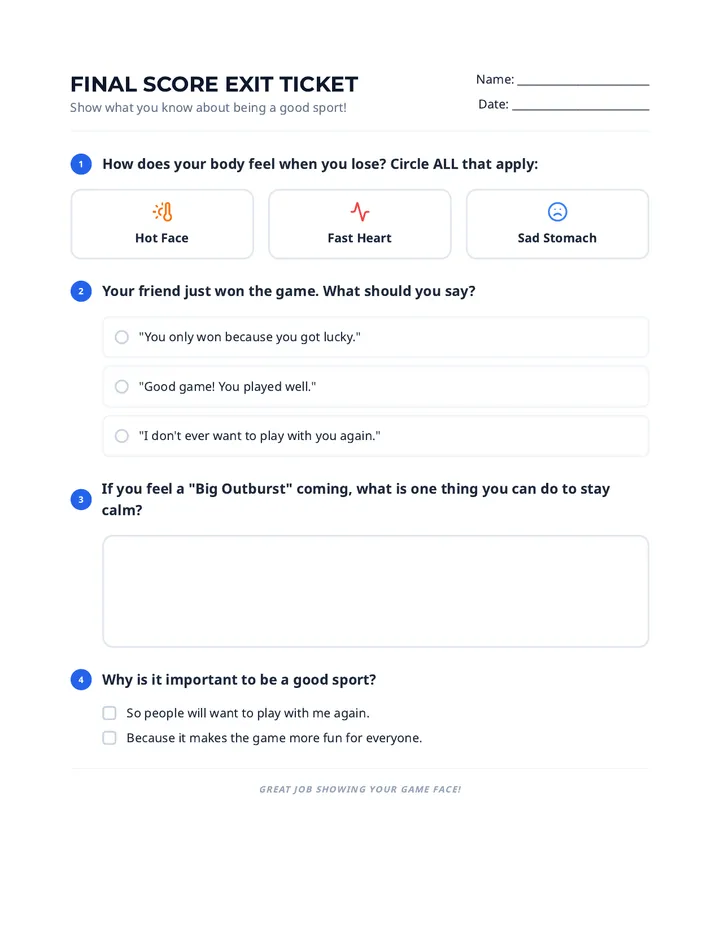 FINAL SCORE EXIT TICKET
Show what you know about being a good sport!

Name: ____________________
Date: ____________________

1 How does your body feel when you lose? Circle ALL that apply:

Hot Face

Fast Heart

Sad Stomach

2 Your friend just won the game. What should you say?

"You only won because you got lucky."

"Good game! You played well."

"I don't ever want to play with you again."

3 If you feel a "Big Outburst" coming, what is one thing you can do to stay calm?

4 Why is it important to be a good sport?

So people will want to play with me again.

Because it makes the game more fun for everyone.

GREAT JOB SHOWING YOUR GAME FACE!